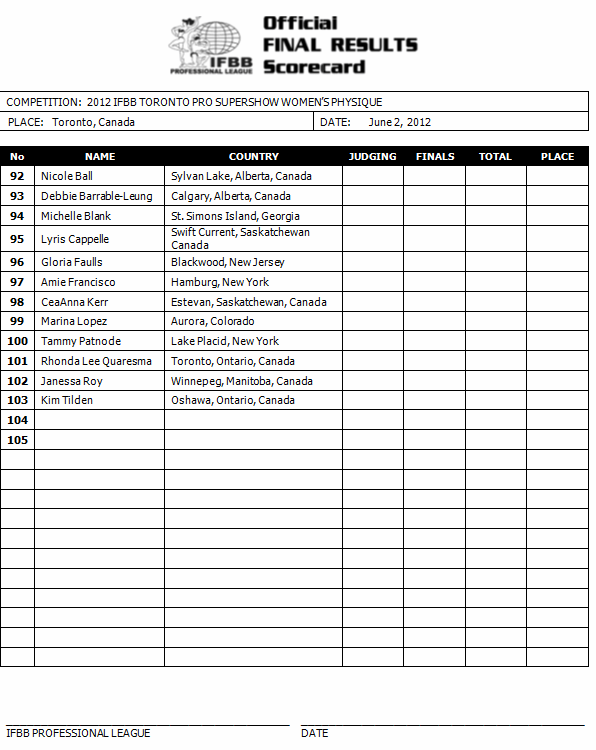 IFBB PROFESSIONAL LEAGUE

Official FINAL RESULTS Scorecard

COMPETITION: 2012 IFBB TORONTO PRO SUPERSHOW WOMEN'S PHYSIQUE

PLACE: Toronto, Canada

DATE: June 2, 2012

| No | NAME | COUNTRY | JUDGING | FINALS | TOTAL | PLACE |
|---|---|---|---|---|---|---|
| 92 | Nicole Ball | Sylvan Lake, Alberta, Canada | | | | |
| 93 | Debbie Barrable-Leung | Calgary, Alberta, Canada | | | | |
| 94 | Michelle Blank | St. Simons Island, Georgia | | | | |
| 95 | Lyris Cappelle | Swift Current, Saskatchewan Canada | | | | |
| 96 | Gloria Faulls | Blackwood, New Jersey | | | | |
| 97 | Amie Francisco | Hamburg, New York | | | | |
| 98 | CeaAnna Kerr | Estevan, Saskatchewan, Canada | | | | |
| 99 | Marina Lopez | Aurora, Colorado | | | | |
| 100 | Tammy Patnode | Lake Placid, New York | | | | |
| 101 | Rhonda Lee Quaresma | Toronto, Ontario, Canada | | | | |
| 102 | Janessa Roy | Winnepeg, Manitoba, Canada | | | | |
| 103 | Kim Tilden | Oshawa, Ontario, Canada | | | | |
| 104 | | | | | | |
| 105 | | | | | | |

IFBB PROFESSIONAL LEAGUE

DATE